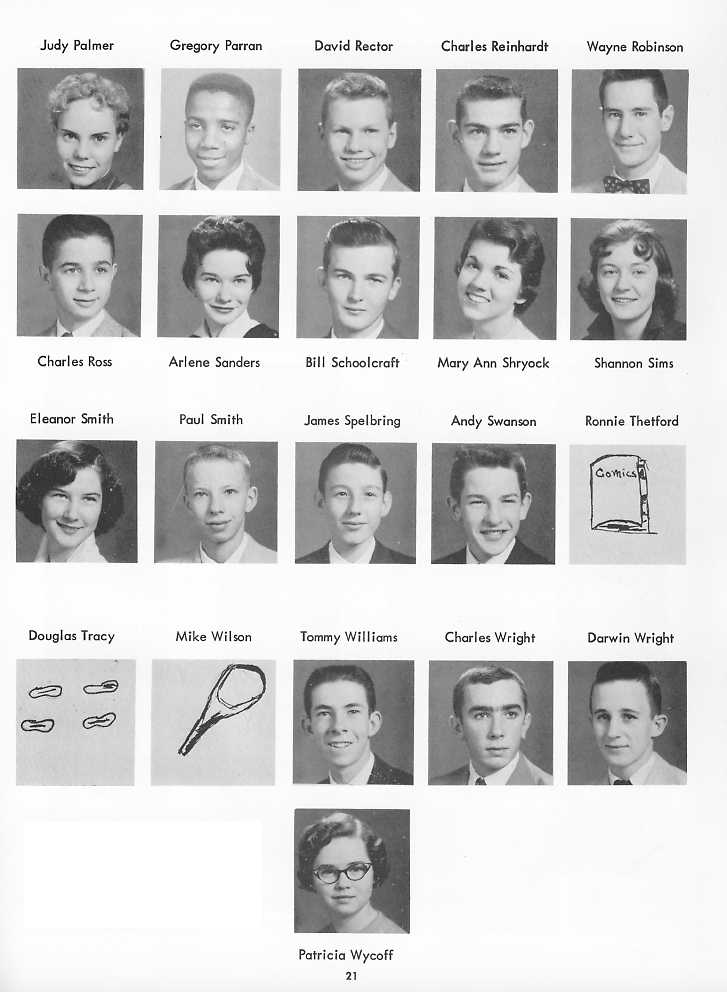 Judy Palmer
Gregory Parran
David Rector
Charles Reinhardt
Wayne Robinson

Charles Ross
Arlene Sanders
Bill Schoolcraft
Mary Ann Shryock
Shannon Sims

Eleanor Smith
Paul Smith
James Spelbring
Andy Swanson
Ronnie Thetford

Comics

Douglas Tracy
Mike Wilson
Tommy Williams
Charles Wright
Darwin Wright

Patricia Wycoff

21